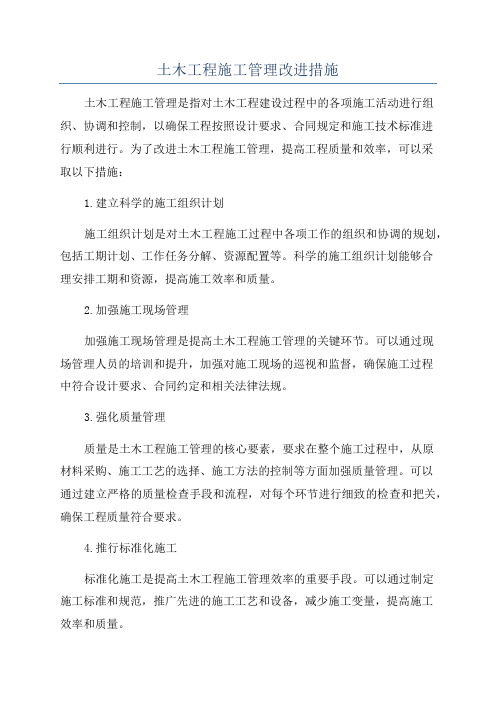 土木工程施工管理改进措施

土木工程施工管理是指对土木工程建设过程中的各项施工活动进行组织、协调和控制，以确保工程按照设计要求、合同规定和施工技术标准进行顺利进行。为了改进土木工程施工管理，提高工程质量和效率，可以采取以下措施：

1.建立科学的施工组织计划

施工组织计划是对土木工程施工过程中各项工作的组织和协调的规划，包括工期计划、工作任务分解、资源配置等。科学的施工组织计划能够合理安排工期和资源，提高施工效率和质量。

2.加强施工现场管理

加强施工现场管理是提高土木工程施工管理的关键环节。可以通过现场管理人员的培训和提升，加强对施工现场的巡视和监督，确保施工过程中符合设计要求、合同约定和相关法律法规。

3.强化质量管理

质量是土木工程施工管理的核心要素，要求在整个施工过程中，从原材料采购、施工工艺的选择、施工方法的控制等方面加强质量管理。可以通过建立严格的质量检查手段和流程，对每个环节进行细致的检查和把关，确保工程质量符合要求。

4.推行标准化施工

标准化施工是提高土木工程施工管理效率的重要手段。可以通过制定施工标准和规范，推广先进的施工工艺和设备，减少施工变量，提高施工效率和质量。